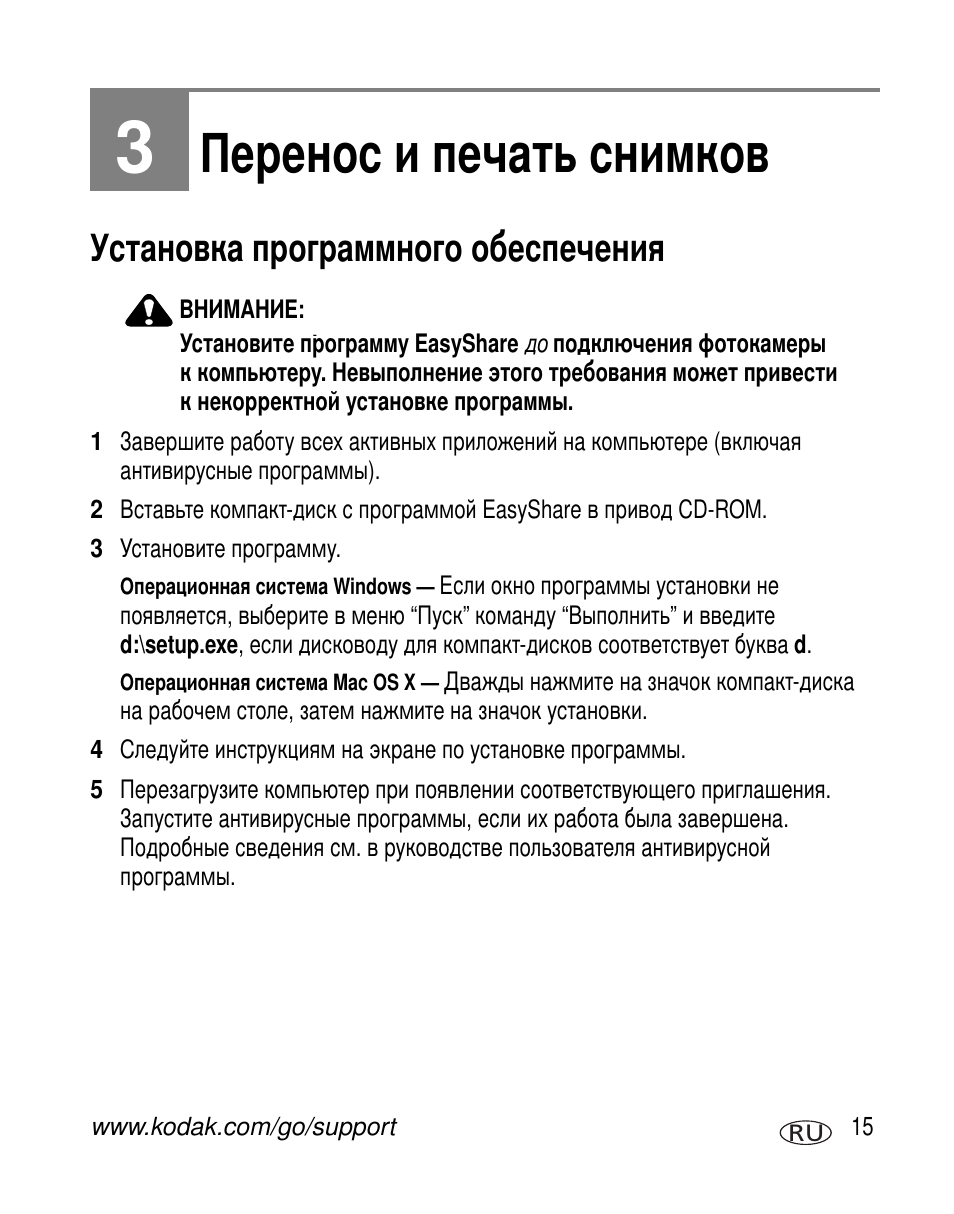 3 Перенос и печать снимков

Установка программного обеспечения

ВНИМАНИЕ:

Установите программу EasyShare до подключения фотокамеры к компьютеру. Невыполнение этого требования может привести к некорректной установке программы.

1 Завершите работу всех активных приложений на компьютере (включая антивирусные программы).

2 Вставьте компакт-диск с программой EasyShare в привод CD-ROM.

3 Установите программу.

Операционная система Windows — Если окно программы установки не появляется, выберите в меню “Пуск” команду “Выполнить” и введите d:\setup.exe, если дисководу для компакт-дисков соответствует буква d.

Операционная система Mac OS X — Дважды нажмите на значок компакт-диска на рабочем столе, затем нажмите на значок установки.

4 Следуйте инструкциям на экране по установке программы.

5 Перезагрузите компьютер при появлении соответствующего приглашения. Запустите антивирусные программы, если их работа была завершена. Подробные сведения см. в руководстве пользователя антивирусной программы.

www.kodak.com/go/support

RU 15